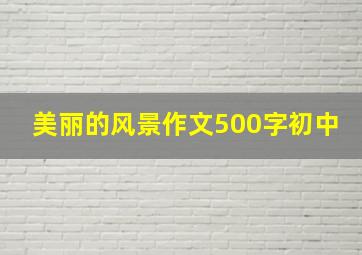 美丽的风景作文500字初中